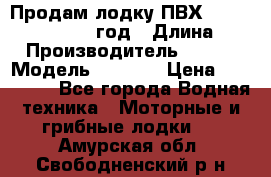 Продам лодку ПВХ год Длина Производитель Модель Цена Все города Водная техника Моторные и грибные лодки Амурская обл Свободненский р н